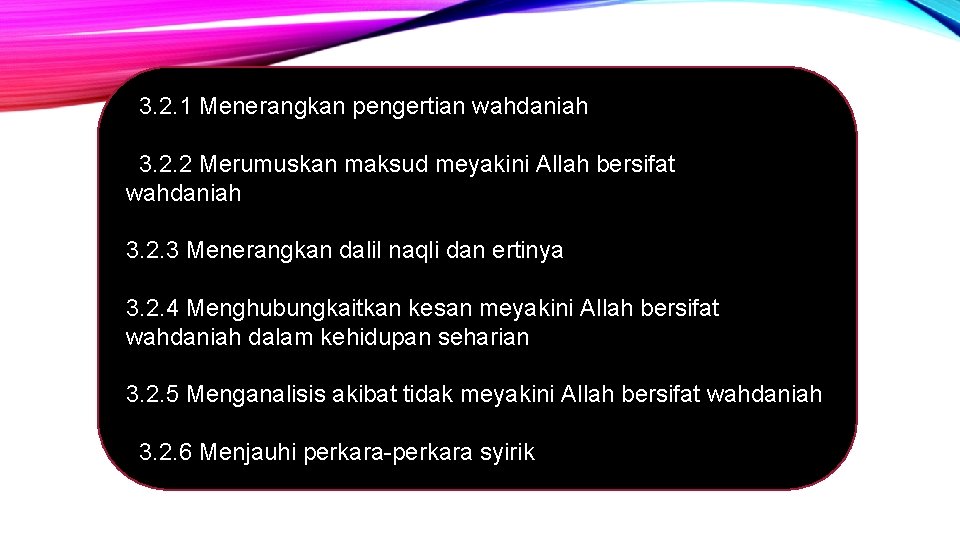 3.2.1 Menerangkan pengertian wahdaniah

3.2.2 Merumuskan maksud meyakini Allah bersifat wahdaniah

3.2.3 Menerangkan dalil naqli dan ertinya

3.2.4 Menghubungkaitkan kesan meyakini Allah bersifat wahdaniah dalam kehidupan seharian

3.2.5 Menganalisis akibat tidak meyakini Allah bersifat wahdaniah

3.2.6 Menjauhi perkara-perkara syirik